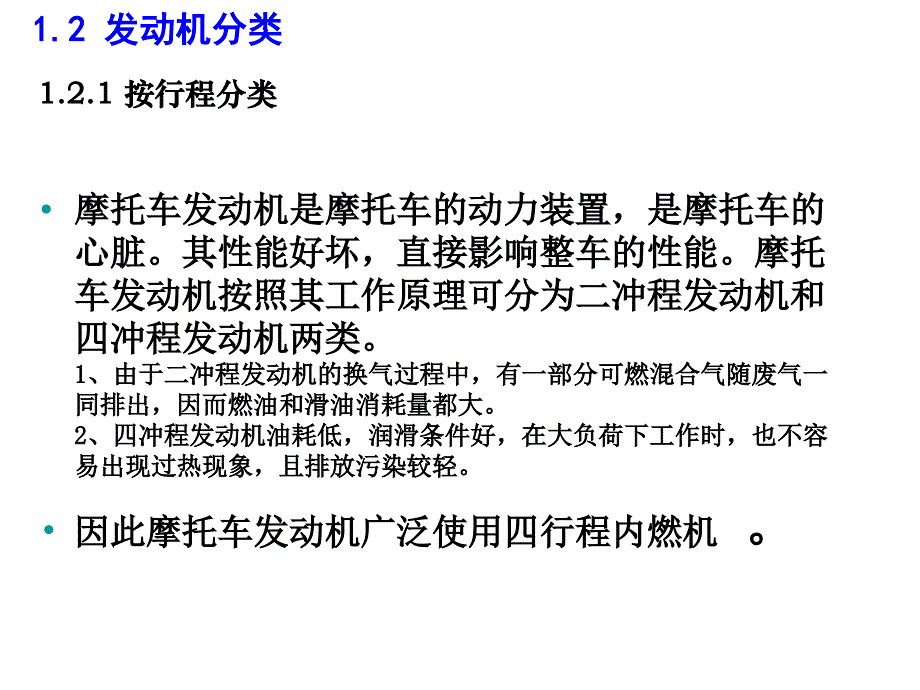 1.2 发动机分类

1.2.1 按行程分类

• 摩托车发动机是摩托车的动力装置，是摩托车的心脏。其性能好坏，直接影响整车的性能。摩托车发动机按照其工作原理可分为二冲程发动机和四冲程发动机两类。
1、由于二冲程发动机的换气过程中，有一部分可燃混合气随废气一同排出，因而燃油和滑油消耗量都大。
2、四冲程发动机油耗低，润滑条件好，在大负荷下工作时，也不容易出现过热现象，且排放污染较轻。

• 因此摩托车发动机广泛使用四行程内燃机 。